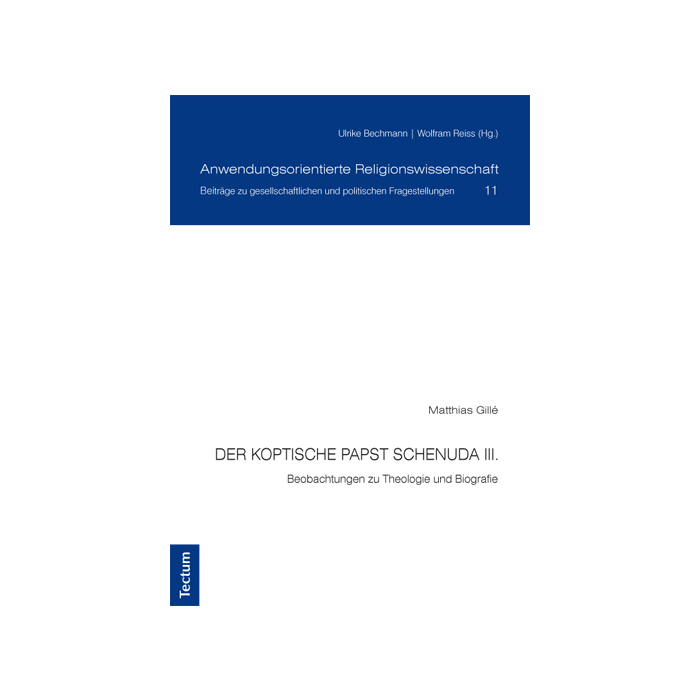 Ulrike Bechmann | Wolfram Reiss (Hg.)

Anwendungsorientierte Religionswissenschaft

Beiträge zu gesellschaftlichen und politischen Fragestellungen 11

Matthias Gillé

DER KOPTISCHE PAPST SCHENUDA III.

Beobachtungen zu Theologie und Biografie

Tectum